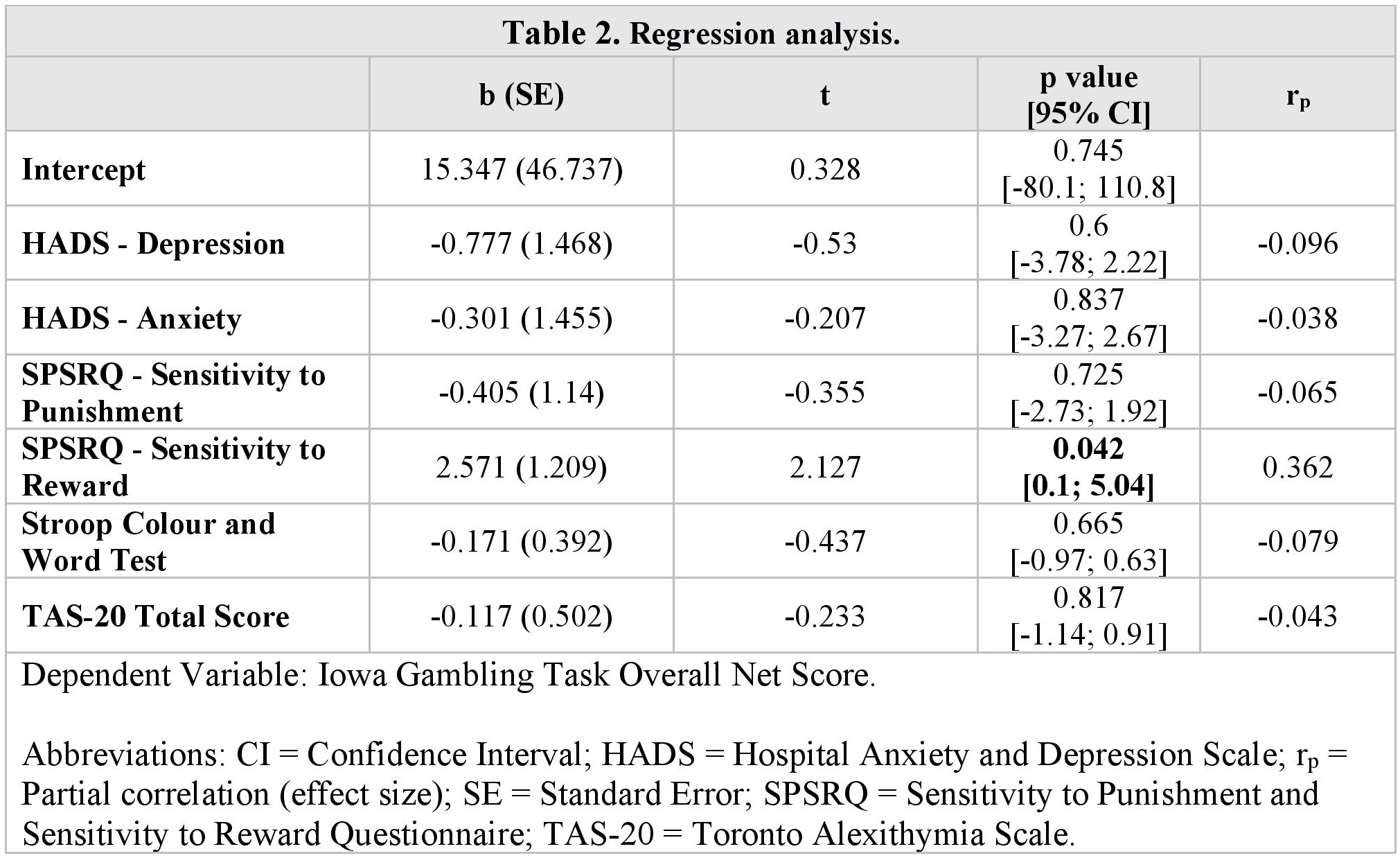 Table 2. Regression analysis.

|  | b (SE) | t | p value [95% CI] | $r_p$ |
|---|---|---|---|---|
| Intercept | 15.347 (46.737) | 0.328 | 0.745 [-80.1; 110.8] |  |
| HADS - Depression | -0.777 (1.468) | -0.53 | 0.6 [-3.78; 2.22] | -0.096 |
| HADS - Anxiety | -0.301 (1.455) | -0.207 | 0.837 [-3.27; 2.67] | -0.038 |
| SPSRQ - Sensitivity to Punishment | -0.405 (1.14) | -0.355 | 0.725 [-2.73; 1.92] | -0.065 |
| SPSRQ - Sensitivity to Reward | 2.571 (1.209) | 2.127 | 0.042 [0.1; 5.04] | 0.362 |
| Stroop Colour and Word Test | -0.171 (0.392) | -0.437 | 0.665 [-0.97; 0.63] | -0.079 |
| TAS-20 Total Score | -0.117 (0.502) | -0.233 | 0.817 [-1.14; 0.91] | -0.043 |

Dependent Variable: Iowa Gambling Task Overall Net Score.

Abbreviations: CI = Confidence Interval; HADS = Hospital Anxiety and Depression Scale; $r_p$ = Partial correlation (effect size); SE = Standard Error; SPSRQ = Sensitivity to Punishment and Sensitivity to Reward Questionnaire; TAS-20 = Toronto Alexithymia Scale.